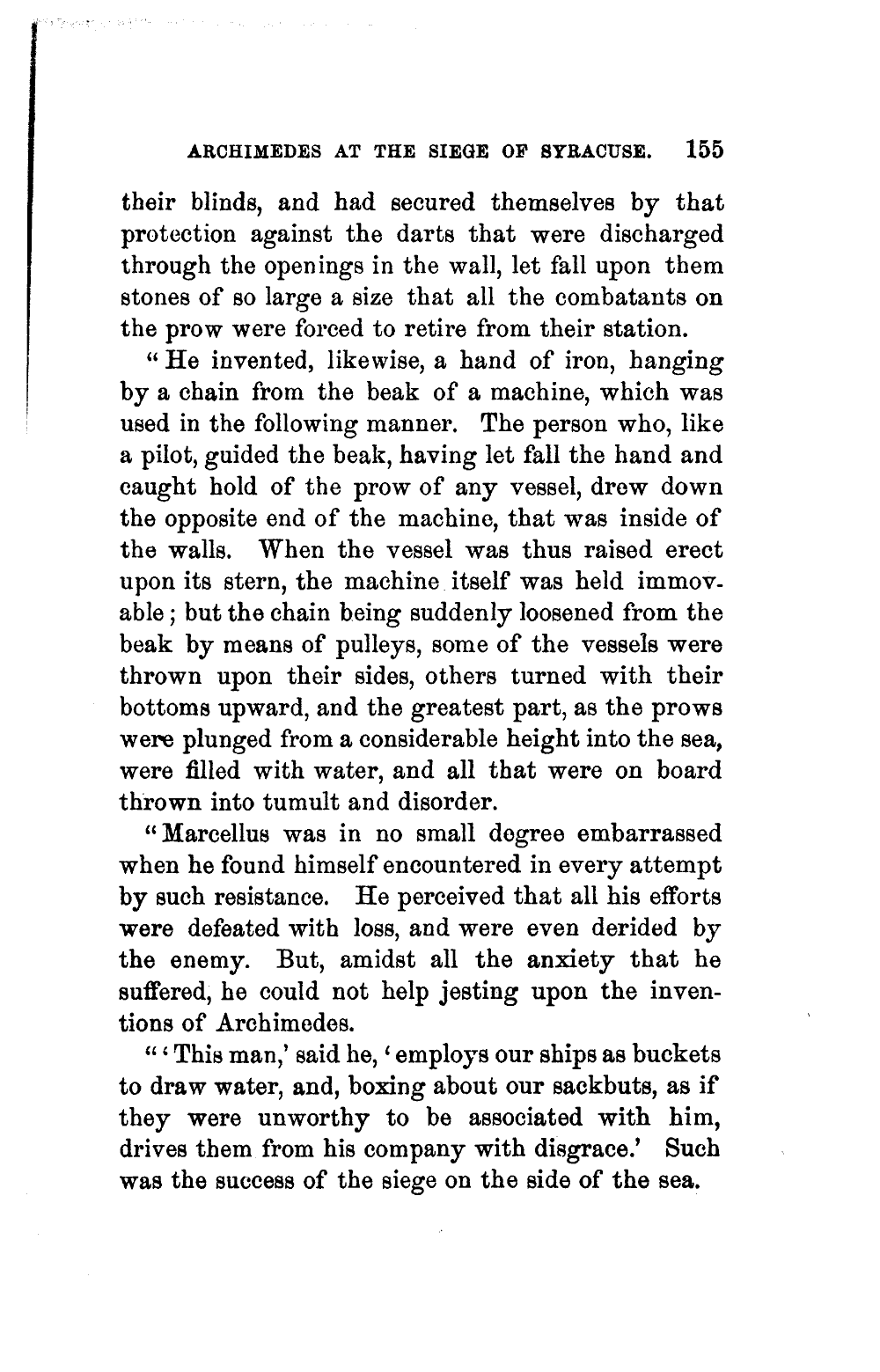 ARCHIMEDES AT THE SIEGE OF SYRACUSE. 155

their blinds, and had secured themselves by that protection against the darts that were discharged through the openings in the wall, let fall upon them stones of so large a size that all the combatants on the prow were forced to retire from their station.

"He invented, likewise, a hand of iron, hanging by a chain from the beak of a machine, which was used in the following manner. The person who, like a pilot, guided the beak, having let fall the hand and caught hold of the prow of any vessel, drew down the opposite end of the machine, that was inside of the walls. When the vessel was thus raised erect upon its stern, the machine itself was held immovable; but the chain being suddenly loosened from the beak by means of pulleys, some of the vessels were thrown upon their sides, others turned with their bottoms upward, and the greatest part, as the prows were plunged from a considerable height into the sea, were filled with water, and all that were on board thrown into tumult and disorder.

"Marcellus was in no small degree embarrassed when he found himself encountered in every attempt by such resistance. He perceived that all his efforts were defeated with loss, and were even derided by the enemy. But, amidst all the anxiety that he suffered, he could not help jesting upon the inventions of Archimedes.

"'This man,' said he, 'employs our ships as buckets to draw water, and, boxing about our sackbuts, as if they were unworthy to be associated with him, drives them from his company with disgrace.' Such was the success of the siege on the side of the sea.